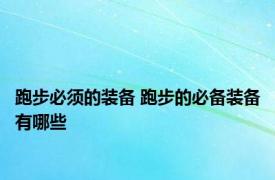 跑步必须的装备 跑步的必备装备有哪些